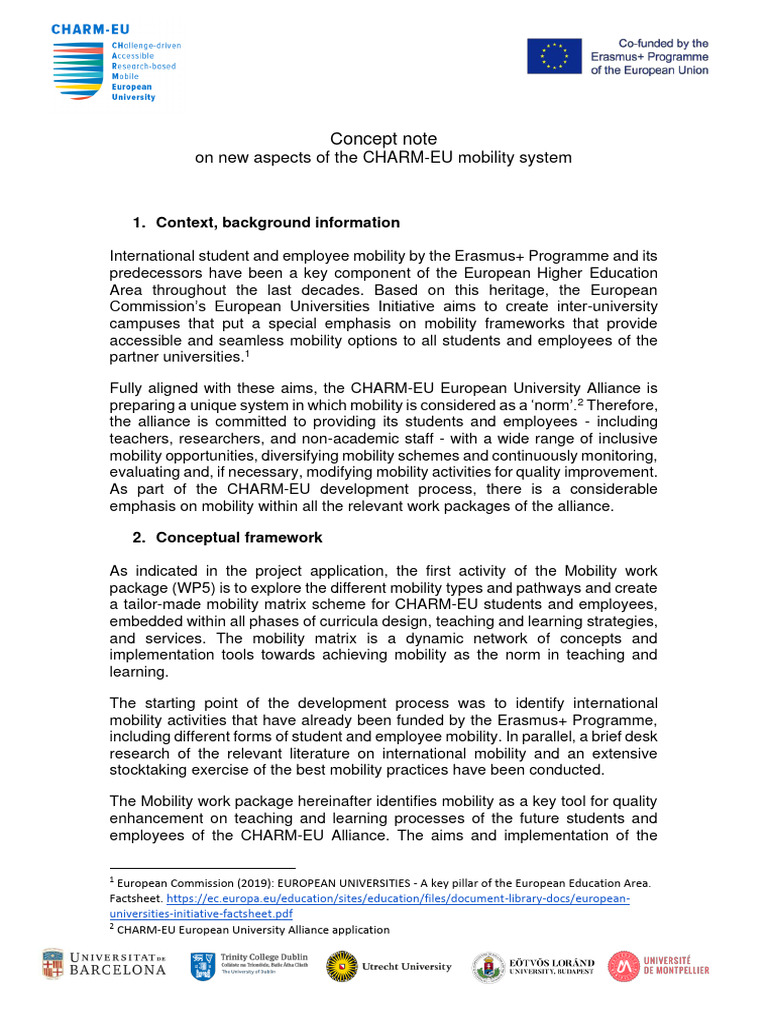 CHARM-EU
CHallenge-driven
Accessible
Research-based
Mobile
European
University

Co-funded by the Erasmus+ Programme of the European Union

Concept note
on new aspects of the CHARM-EU mobility system

1. Context, background information

International student and employee mobility by the Erasmus+ Programme and its predecessors have been a key component of the European Higher Education Area throughout the last decades. Based on this heritage, the European Commission's European Universities Initiative aims to create inter-university campuses that put a special emphasis on mobility frameworks that provide accessible and seamless mobility options to all students and employees of the partner universities.$^1$

Fully aligned with these aims, the CHARM-EU European University Alliance is preparing a unique system in which mobility is considered as a 'norm'.$^2$ Therefore, the alliance is committed to providing its students and employees - including teachers, researchers, and non-academic staff - with a wide range of inclusive mobility opportunities, diversifying mobility schemes and continuously monitoring, evaluating and, if necessary, modifying mobility activities for quality improvement. As part of the CHARM-EU development process, there is a considerable emphasis on mobility within all the relevant work packages of the alliance.

2. Conceptual framework

As indicated in the project application, the first activity of the Mobility work package (WP5) is to explore the different mobility types and pathways and create a tailor-made mobility matrix scheme for CHARM-EU students and employees, embedded within all phases of curricula design, teaching and learning strategies, and services. The mobility matrix is a dynamic network of concepts and implementation tools towards achieving mobility as the norm in teaching and learning.

The starting point of the development process was to identify international mobility activities that have already been funded by the Erasmus+ Programme, including different forms of student and employee mobility. In parallel, a brief desk research of the relevant literature on international mobility and an extensive stocktaking exercise of the best mobility practices have been conducted.

The Mobility work package hereinafter identifies mobility as a key tool for quality enhancement on teaching and learning processes of the future students and employees of the CHARM-EU Alliance. The aims and implementation of the

$^1$ European Commission (2019): EUROPEAN UNIVERSITIES - A key pillar of the European Education Area. Factsheet. https://ec.europa.eu/education/sites/education/files/document-library-docs/european-universities-initiative-factsheet.pdf
$^2$ CHARM-EU European University Alliance application

UNIVERSITAT DE BARCELONA
Trinity College Dublin Coláiste na Tríonóide, Baile Átha Cliath The University of Dublin
Utrecht University
EÖTVÖS LORÁND UNIVERSITY, BUDAPEST
UNIVERSITÉ DE MONTPELLIER